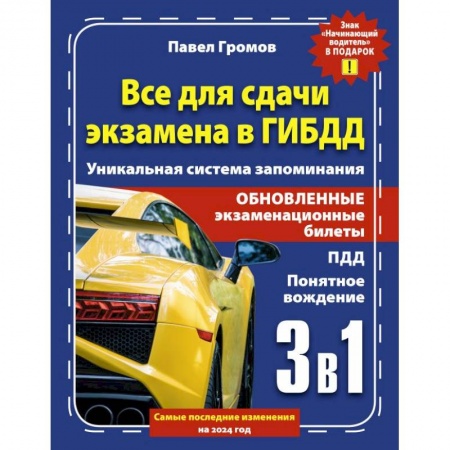 Павел Громов

Знак «Начинающий водитель» В ПОДАРОК

!

Все для сдачи экзамена в ГИБДД

Уникальная система запоминания

ОБНОВЛЕННЫЕ экзаменационные билеты

ПДД

Понятное вождение

3 в 1

Самые последние изменения на 2024 год